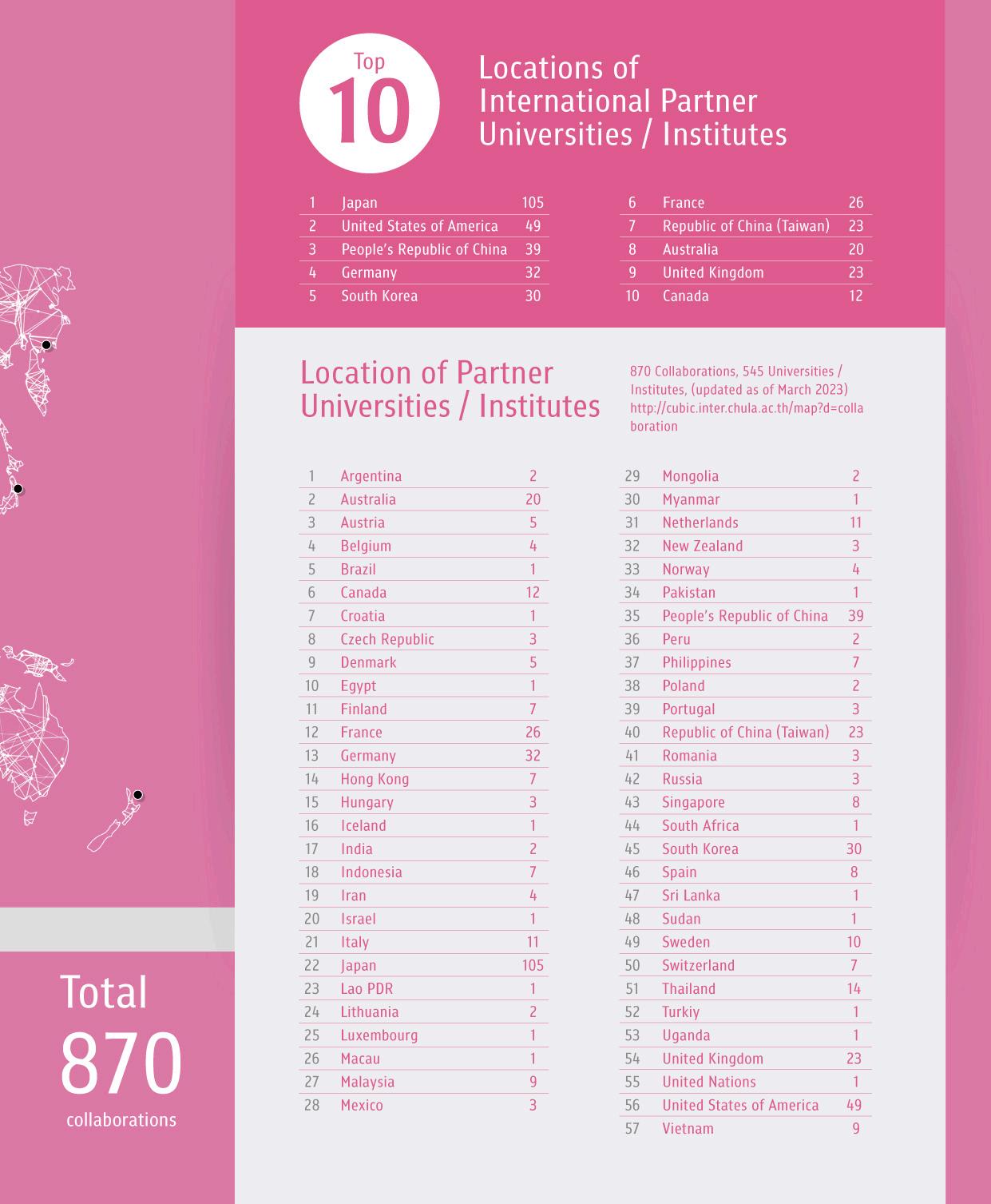 Top 10

Locations of International Partner Universities / Institutes

| 1 | Japan | 105 |
|---|---|---|
| 2 | United States of America | 49 |
| 3 | People's Republic of China | 39 |
| 4 | Germany | 32 |
| 5 | South Korea | 30 |

| 6 | France | 26 |
|---|---|---|
| 7 | Republic of China (Taiwan) | 23 |
| 8 | Australia | 20 |
| 9 | United Kingdom | 23 |
| 10 | Canada | 12 |

Location of Partner Universities / Institutes

870 Collaborations, 545 Universities / Institutes, (updated as of March 2023) http://cubic.inter.chula.ac.th/map?d=collaboration

| 1 | Argentina | 2 |
|---|---|---|
| 2 | Australia | 20 |
| 3 | Austria | 5 |
| 4 | Belgium | 4 |
| 5 | Brazil | 1 |
| 6 | Canada | 12 |
| 7 | Croatia | 1 |
| 8 | Czech Republic | 3 |
| 9 | Denmark | 5 |
| 10 | Egypt | 1 |
| 11 | Finland | 7 |
| 12 | France | 26 |
| 13 | Germany | 32 |
| 14 | Hong Kong | 7 |
| 15 | Hungary | 3 |
| 16 | Iceland | 1 |
| 17 | India | 2 |
| 18 | Indonesia | 7 |
| 19 | Iran | 4 |
| 20 | Israel | 1 |
| 21 | Italy | 11 |
| 22 | Japan | 105 |
| 23 | Lao PDR | 1 |
| 24 | Lithuania | 2 |
| 25 | Luxembourg | 1 |
| 26 | Macau | 1 |
| 27 | Malaysia | 9 |
| 28 | Mexico | 3 |

| 29 | Mongolia | 2 |
|---|---|---|
| 30 | Myanmar | 1 |
| 31 | Netherlands | 11 |
| 32 | New Zealand | 3 |
| 33 | Norway | 4 |
| 34 | Pakistan | 1 |
| 35 | People's Republic of China | 39 |
| 36 | Peru | 2 |
| 37 | Philippines | 7 |
| 38 | Poland | 2 |
| 39 | Portugal | 3 |
| 40 | Republic of China (Taiwan) | 23 |
| 41 | Romania | 3 |
| 42 | Russia | 3 |
| 43 | Singapore | 8 |
| 44 | South Africa | 1 |
| 45 | South Korea | 30 |
| 46 | Spain | 8 |
| 47 | Sri Lanka | 1 |
| 48 | Sudan | 1 |
| 49 | Sweden | 10 |
| 50 | Switzerland | 7 |
| 51 | Thailand | 14 |
| 52 | Turkiy | 1 |
| 53 | Uganda | 1 |
| 54 | United Kingdom | 23 |
| 55 | United Nations | 1 |
| 56 | United States of America | 49 |
| 57 | Vietnam | 9 |

Total 870 collaborations